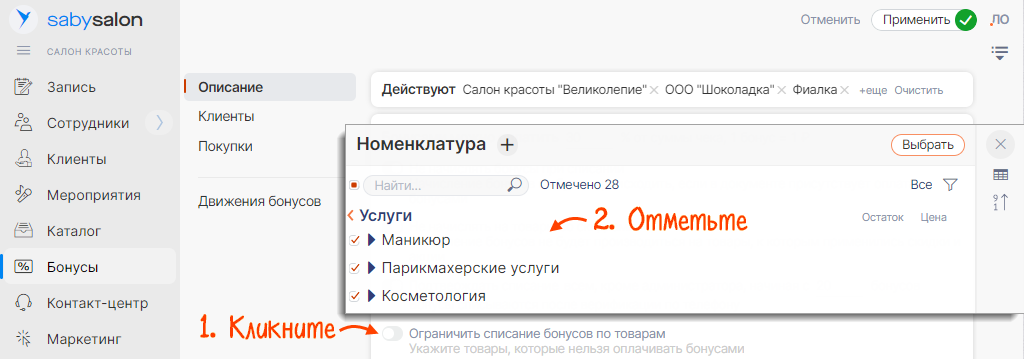 sabysalon
САЛОН КРАСОТЫ
Запись
Сотрудники
Клиенты
Мероприятия
Каталог
Бонусы
Контакт-центр
Маркетинг

Отменить Применить ЛО

Описание
Клиенты
Покупки
Движения бонусов

Действуют Салон красоты "Великолепие" ООО "Шоколадка" Фиалка +еще Очистить

Номенклатура
Выбрать
Найти...
Отмечено 28
Все
Услуги
2. Отметьте
Остаток Цена
Маникюр
Парикмахерские услуги
Косметология

1. Кликните
Ограничить списание бонусов по товарам
Укажите товары, которые нельзя оплачивать бонусами